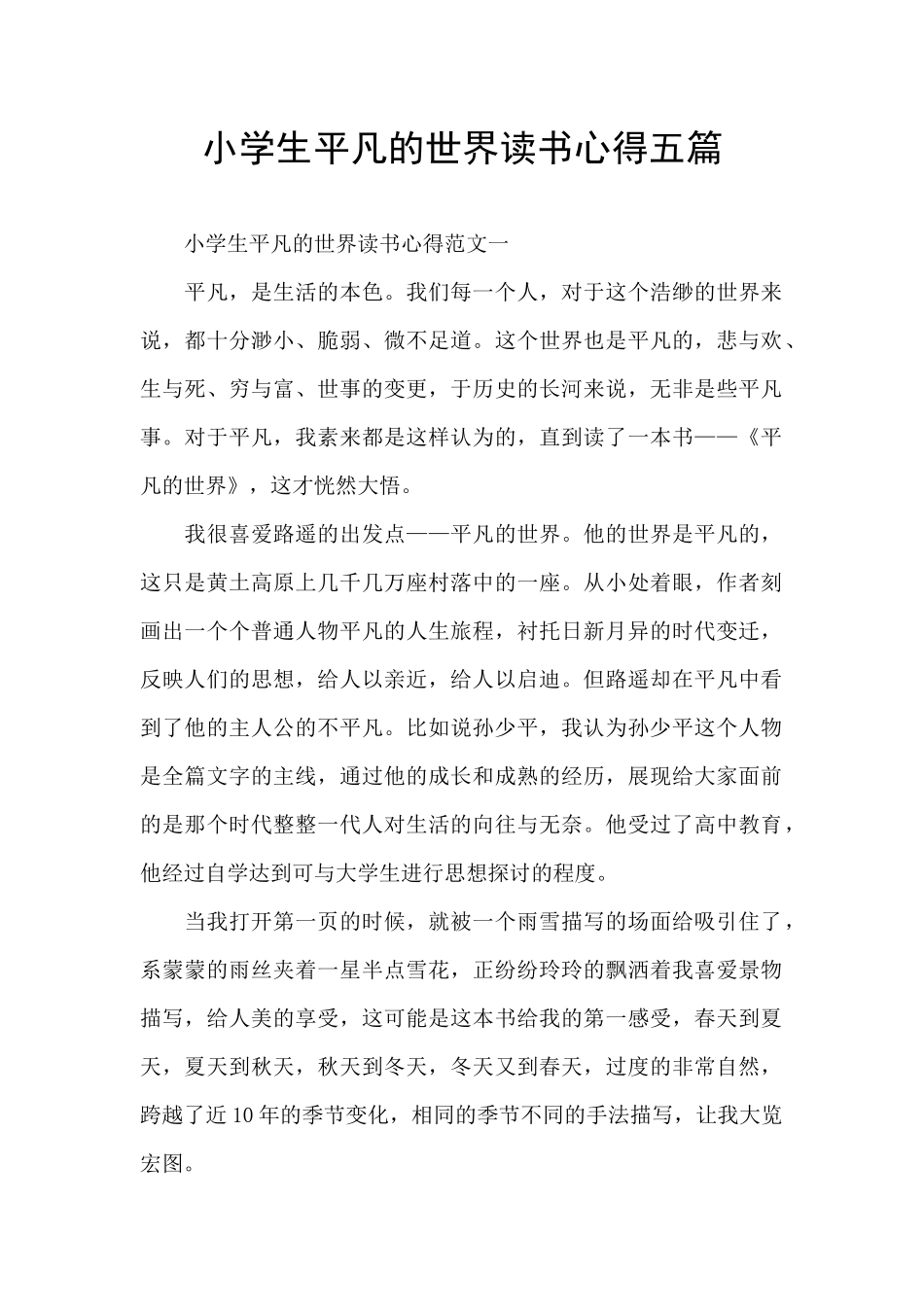 小学生平凡的世界读书心得五篇

小学生平凡的世界读书心得范文一

平凡，是生活的本色。我们每一个人，对于这个浩缈的世界来说，都十分渺小、脆弱、微不足道。这个世界也是平凡的，悲与欢、生与死、穷与富、世事的变更，于历史的长河来说，无非是些平凡事。对于平凡，我素来都是这样认为的，直到读了一本书——《平凡的世界》，这才恍然大悟。

我很喜爱路遥的出发点——平凡的世界。他的世界是平凡的，这只是黄土高原上几千几万座村落中的一座。从小处着眼，作者刻画出一个个普通人物平凡的人生旅程，衬托日新月异的时代变迁，反映人们的思想，给人以亲近，给人以启迪。但路遥却在平凡中看到了他的主人公的不平凡。比如说孙少平，我认为孙少平这个人物是全篇文字的主线，通过他的成长和成熟的经历，展现给大家面前的是那个时代整整一代人对生活的向往与无奈。他受过了高中教育，他经过自学达到可与大学生进行思想探讨的程度。

当我打开第一页的时候，就被一个雨雪描写的场面给吸引住了，系蒙蒙的雨丝夹着一星半点雪花，正纷纷玲玲的飘洒着我喜爱景物描写，给人美的享受，这可能是这本书给我的第一感受，春天到夏天，夏天到秋天，秋天到冬天，冬天又到春天，过度的非常自然，跨越了近10年的季节变化，相同的季节不同的手法描写，让我大览宏图。